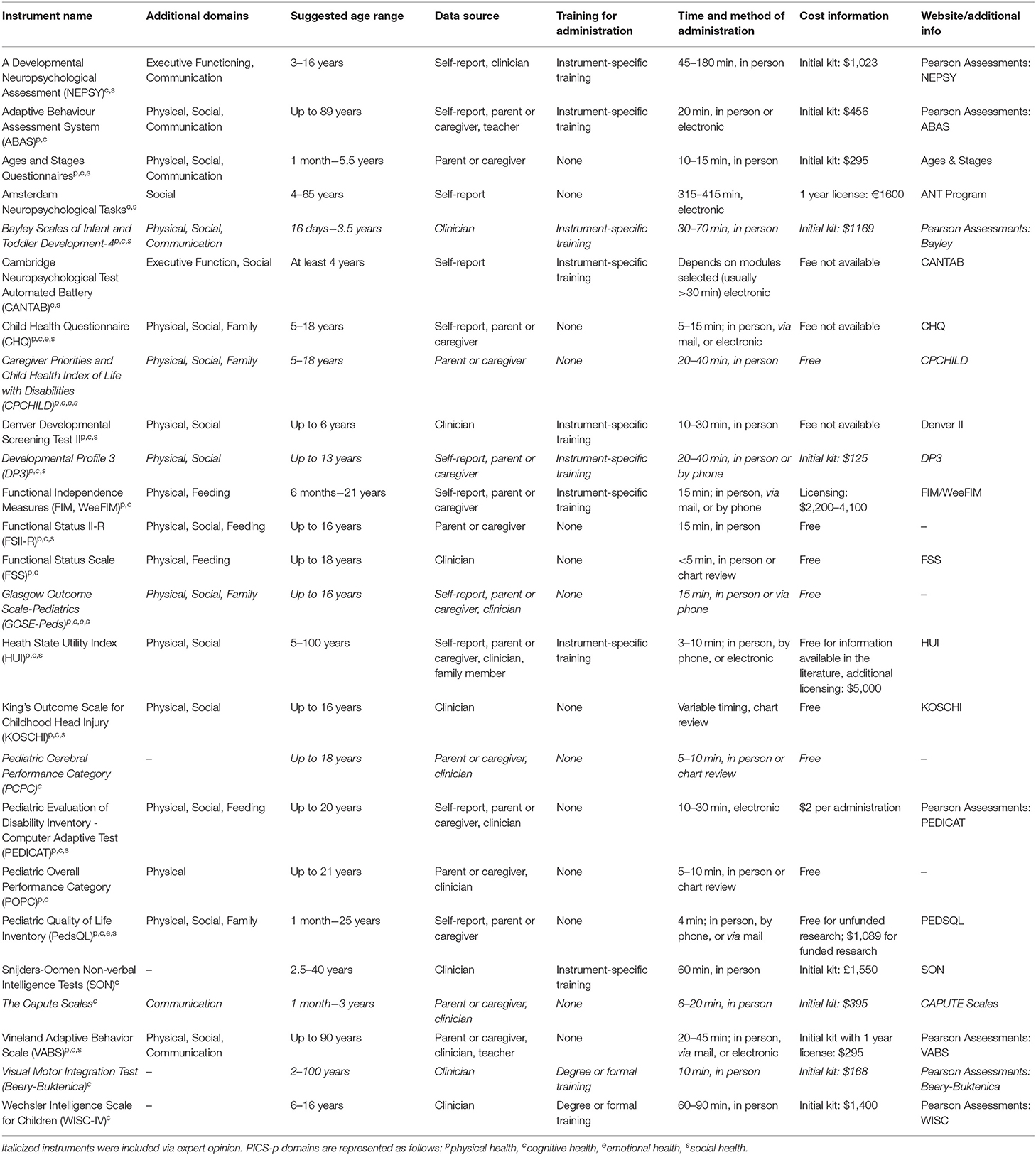 | Instrument name | Additional domains | Suggested age range | Data source | Training for administration | Time and method of administration | Cost information | Website/additional info |
|---|---|---|---|---|---|---|---|
| A Developmental Neuropsychological Assessment (NEPSY)$^{c,s}$ | Executive Functioning, Communication | 3–16 years | Self-report, clinician | Instrument-specific training | 45–180 min, in person | Initial kit: $1,023 | Pearson Assessments: NEPSY |
| Adaptive Behaviour Assessment System (ABAS)$^{p,c}$ | Physical, Social, Communication | Up to 89 years | Self-report, parent or caregiver, teacher | Instrument-specific training | 20 min, in person or electronic | Initial kit: $456 | Pearson Assessments: ABAS |
| Ages and Stages Questionnaires$^{p,c,s}$ | Physical, Social, Communication | 1 month–5.5 years | Parent or caregiver | None | 10–15 min, in person | Initial kit: $295 | Ages & Stages |
| Amsterdam Neuropsychological Tasks$^{c,s}$ | Social | 4–65 years | Self-report | None | 315–415 min, electronic | 1 year license: €1600 | ANT Program |
| Bayley Scales of Infant and Toddler Development-4$^{p,c,s}$ | Physical, Social, Communication | 16 days–3.5 years | Clinician | Instrument-specific training | 30–70 min, in person | Initial kit: $1169 | Pearson Assessments: Bayley |
| Cambridge Neuropsychological Test Automated Battery (CANTAB)$^{c,s}$ | Executive Function, Social | At least 4 years | Self-report | Instrument-specific training | Depends on modules selected (usually >30 min) electronic | Fee not available | CANTAB |
| Child Health Questionnaire (CHQ)$^{p,c,e,s}$ | Physical, Social, Family | 5–18 years | Self-report, parent or caregiver | None | 5–15 min; in person, via mail, or electronic | Fee not available | CHQ |
| Caregiver Priorities and Child Health Index of Life with Disabilities (CPCHILD)$^{p,c,e,s}$ | Physical, Social, Family | 5–18 years | Parent or caregiver | None | 20–40 min, in person | Free | CPCHILD |
| Denver Developmental Screening Test II$^{p,c,s}$ | Physical, Social | Up to 6 years | Clinician | Instrument-specific training | 10–30 min, in person | Fee not available | Denver II |
| Developmental Profile 3 (DP3)$^{p,c,s}$ | Physical, Social | Up to 13 years | Self-report, parent or caregiver | Instrument-specific training | 20–40 min, in person or by phone | Initial kit: $125 | DP3 |
| Functional Independence Measures (FIM, WeeFIM)$^{p,c}$ | Physical, Feeding | 6 months–21 years | Self-report, parent or caregiver | Instrument-specific training | 15 min; in person, via mail, or by phone | Licensing: $2,200–4,100 | FIM/WeeFIM |
| Functional Status II-R (FSII-R)$^{p,c,s}$ | Physical, Social, Feeding | Up to 16 years | Parent or caregiver | None | 15 min, in person | Free | – |
| Functional Status Scale (FSS)$^{p,c}$ | Physical, Feeding | Up to 18 years | Clinician | None | <5 min, in person or chart review | Free | FSS |
| Glasgow Outcome Scale-Pediatrics (GOSE-Peds)$^{p,c,e,s}$ | Physical, Social, Family | Up to 16 years | Self-report, parent or caregiver, clinician | None | 15 min, in person or via phone | Free | – |
| Heath State Utility Index (HUI)$^{p,c,s}$ | Physical, Social | 5–100 years | Self-report, parent or caregiver, clinician, family member | Instrument-specific training | 3–10 min; in person, by phone, or electronic | Free for information available in the literature, additional licensing: $5,000 | HUI |
| King's Outcome Scale for Childhood Head Injury (KOSCHI)$^{p,c,s}$ | Physical, Social | Up to 16 years | Clinician | None | Variable timing, chart review | Free | KOSCHI |
| Pediatric Cerebral Performance Category (PCPC)$^{c}$ | – | Up to 18 years | Parent or caregiver, clinician | None | 5–10 min, in person or chart review | Free | – |
| Pediatric Evaluation of Disability Inventory - Computer Adaptive Test (PEDICAT)$^{p,c,s}$ | Physical, Social, Feeding | Up to 20 years | Self-report, parent or caregiver, clinician | None | 10–30 min, electronic | $2 per administration | Pearson Assessments: PEDICAT |
| Pediatric Overall Performance Category (POPC)$^{p,c}$ | Physical | Up to 21 years | Parent or caregiver, clinician | None | 5–10 min, in person or chart review | Free | – |
| Pediatric Quality of Life Inventory (PedsQL)$^{p,c,e,s}$ | Physical, Social, Family | 1 month–25 years | Self-report, parent or caregiver | None | 4 min; in person, by phone, or via mail | Free for unfunded research; $1,089 for funded research | PEDSQL |
| Snijders-Oomen Non-verbal Intelligence Tests (SON)$^{c}$ | – | 2.5–40 years | Clinician | Instrument-specific training | 60 min, in person | Initial kit: £1,550 | SON |
| The Capute Scales$^{c}$ | Communication | 1 month–3 years | Parent or caregiver, clinician | None | 6–20 min, in person | Initial kit: $395 | CAPUTE Scales |
| Vineland Adaptive Behavior Scale (VABS)$^{p,c,s}$ | Physical, Social, Communication | Up to 90 years | Parent or caregiver, clinician, teacher | None | 20–45 min; in person, via mail, or electronic | Initial kit with 1 year license: $295 | Pearson Assessments: VABS |
| Visual Motor Integration Test (Beery-Buktenica)$^{c}$ | – | 2–100 years | Clinician | Degree or formal training | 10 min, in person | Initial kit: $168 | Pearson Assessments: Beery-Buktenica |
| Wechsler Intelligence Scale for Children (WISC-IV)$^{c}$ | – | 6–16 years | Clinician | Degree or formal training | 60–90 min, in person | Initial kit: $1,400 | Pearson Assessments: WISC |

Italicized instruments were included via expert opinion. PICS-p domains are represented as follows: $^{p}$physical health, $^{c}$cognitive health, $^{e}$emotional health, $^{s}$social health.